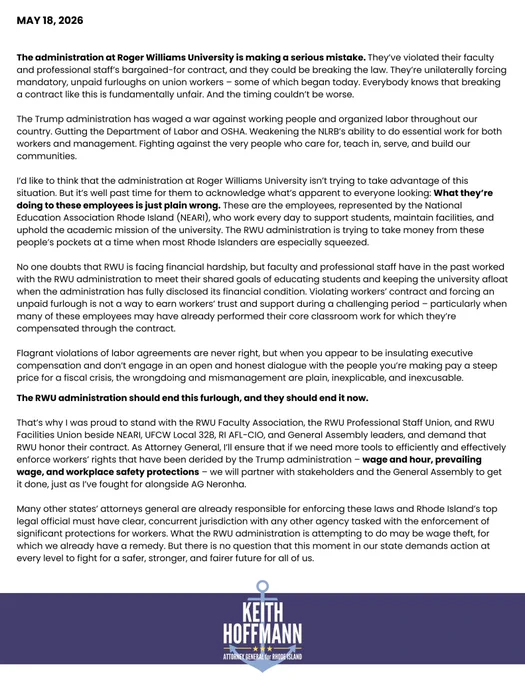 MAY 18, 2026

The administration at Roger Williams University is making a serious mistake. They've violated their faculty and professional staff's bargained-for contract, and they could be breaking the law. They're unilaterally forcing mandatory, unpaid furloughs on union workers – some of which began today. Everybody knows that breaking a contract like this is fundamentally unfair. And the timing couldn't be worse.

The Trump administration has waged a war against working people and organized labor throughout our country. Gutting the Department of Labor and OSHA. Weakening the NLRB's ability to do essential work for both workers and management. Fighting against the very people who care for, teach in, serve, and build our communities.

I'd like to think that the administration at Roger Williams University isn't trying to take advantage of this situation. But it's well past time for them to acknowledge what's apparent to everyone looking: What they're doing to these employees is just plain wrong. These are the employees, represented by the National Education Association Rhode Island (NEARI), who work every day to support students, maintain facilities, and uphold the academic mission of the university. The RWU administration is trying to take money from these people's pockets at a time when most Rhode Islanders are especially squeezed.

No one doubts that RWU is facing financial hardship, but faculty and professional staff have in the past worked with the RWU administration to meet their shared goals of educating students and keeping the university afloat when the administration has fully disclosed its financial condition. Violating workers' contract and forcing an unpaid furlough is not a way to earn workers' trust and support during a challenging period – particularly when many of these employees may have already performed their core classroom work for which they're compensated through the contract.

Flagrant violations of labor agreements are never right, but when you appear to be insulating executive compensation and don't engage in an open and honest dialogue with the people you're making pay a steep price for a fiscal crisis, the wrongdoing and mismanagement are plain, inexplicable, and inexcusable.

The RWU administration should end this furlough, and they should end it now.

That's why I was proud to stand with the RWU Faculty Association, the RWU Professional Staff Union, and RWU Facilities Union beside NEARI, UFCW Local 328, RI AFL-CIO, and General Assembly leaders, and demand that RWU honor their contract. As Attorney General, I'll ensure that if we need more tools to efficiently and effectively enforce workers' rights that have been derided by the Trump administration – wage and hour, prevailing wage, and workplace safety protections – we will partner with stakeholders and the General Assembly to get it done, just as I've fought for alongside AG Neronha.

Many other states' attorneys general are already responsible for enforcing these laws and Rhode Island's top legal official must have clear, concurrent jurisdiction with any other agency tasked with the enforcement of significant protections for workers. What the RWU administration is attempting to do may be wage theft, for which we already have a remedy. But there is no question that this moment in our state demands action at every level to fight for a safer, stronger, and fairer future for all of us.

KEITH HOFFMANN
ATTORNEY GENERAL for RHODE ISLAND